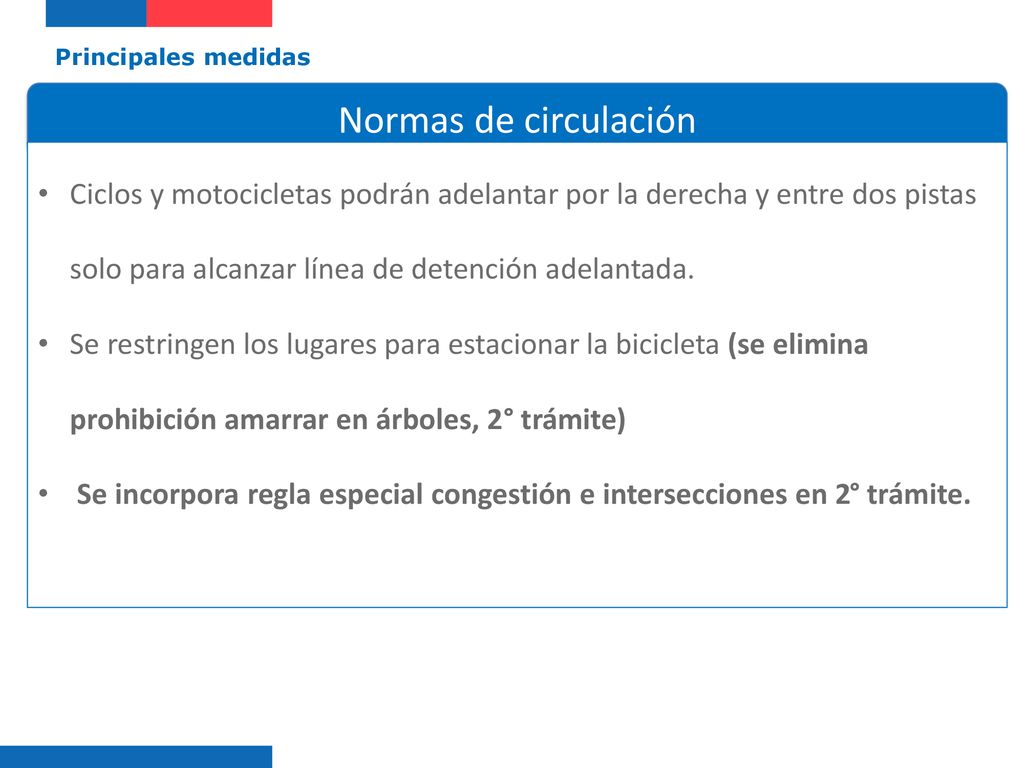 Principales medidas

Normas de circulación

• Ciclos y motocicletas podrán adelantar por la derecha y entre dos pistas solo para alcanzar línea de detención adelantada.

• Se restringen los lugares para estacionar la bicicleta (se elimina prohibición amarrar en árboles, 2° trámite)

• Se incorpora regla especial congestión e intersecciones en 2° trámite.